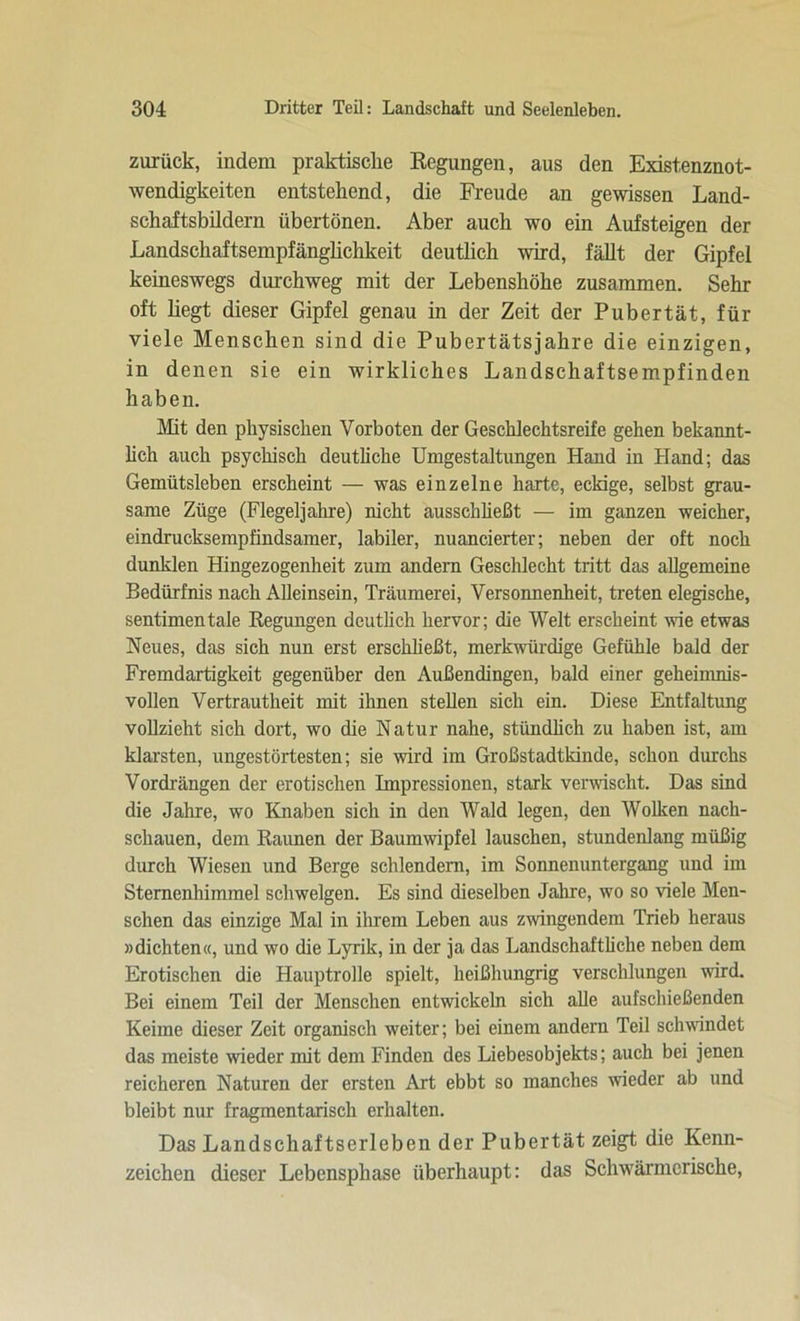 304 Dritter Teil: Landschaft und Seelenleben.

zurück, indem praktische Regungen, aus den Existenznotwendigkeiten entstehend, die Freude an gewissen Landschaftsbildern übertönen. Aber auch wo ein Aufsteigen der Landschaftsempfänglichkeit deutlich wird, fällt der Gipfel keineswegs durchweg mit der Lebenshöhe zusammen. Sehr oft liegt dieser Gipfel genau in der Zeit der Pubertät, für viele Menschen sind die Pubertätsjahre die einzigen, in denen sie ein wirkliches Landschaftsempfinden haben.

Mit den physischen Vorboten der Geschlechtsreife gehen bekanntlich auch psychisch deutliche Umgestaltungen Hand in Hand; das Gemütsleben erscheint — was einzelne harte, eckige, selbst grausame Züge (Flegeljahre) nicht ausschließt — im ganzen weicher, eindrucksempfindsamer, labiler, nuancierter; neben der oft noch dunklen Hingezogenheit zum andern Geschlecht tritt das allgemeine Bedürfnis nach Alleinsein, Träumerei, Versonnenheit, treten elegische, sentimentale Regungen deutlich hervor; die Welt erscheint wie etwas Neues, das sich nun erst erschließt, merkwürdige Gefühle bald der Fremdartigkeit gegenüber den Außendingen, bald einer geheimnisvollen Vertrautheit mit ihnen stellen sich ein. Diese Entfaltung vollzieht sich dort, wo die Natur nahe, stündlich zu haben ist, am klarsten, ungestörtesten; sie wird im Großstadtkinde, schon durchs Vordrängen der erotischen Impressionen, stark verwischt. Das sind die Jahre, wo Knaben sich in den Wald legen, den Wolken nachschauen, dem Raunen der Baumwipfel lauschen, stundenlang müßig durch Wiesen und Berge schlendern, im Sonnenuntergang und im Sternenhimmel schwelgen. Es sind dieselben Jahre, wo so viele Menschen das einzige Mal in ihrem Leben aus zwingendem Trieb heraus »dichten«, und wo die Lyrik, in der ja das Landschaftliche neben dem Erotischen die Hauptrolle spielt, heißhungrig verschlungen wird. Bei einem Teil der Menschen entwickeln sich alle aufschießenden Keime dieser Zeit organisch weiter; bei einem andern Teil schwindet das meiste wieder mit dem Finden des Liebesobjekts; auch bei jenen reicheren Naturen der ersten Art ebbt so manches wieder ab und bleibt nur fragmentarisch erhalten.

Das Landschaftserleben der Pubertät zeigt die Kennzeichen dieser Lebensphase überhaupt: das Schwärmerische,